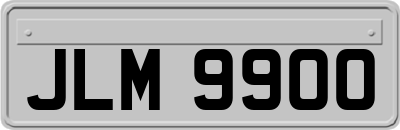 JLM 9900